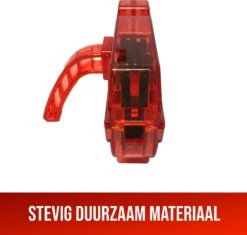 STEVIG DUURZAAM MATERIAAL